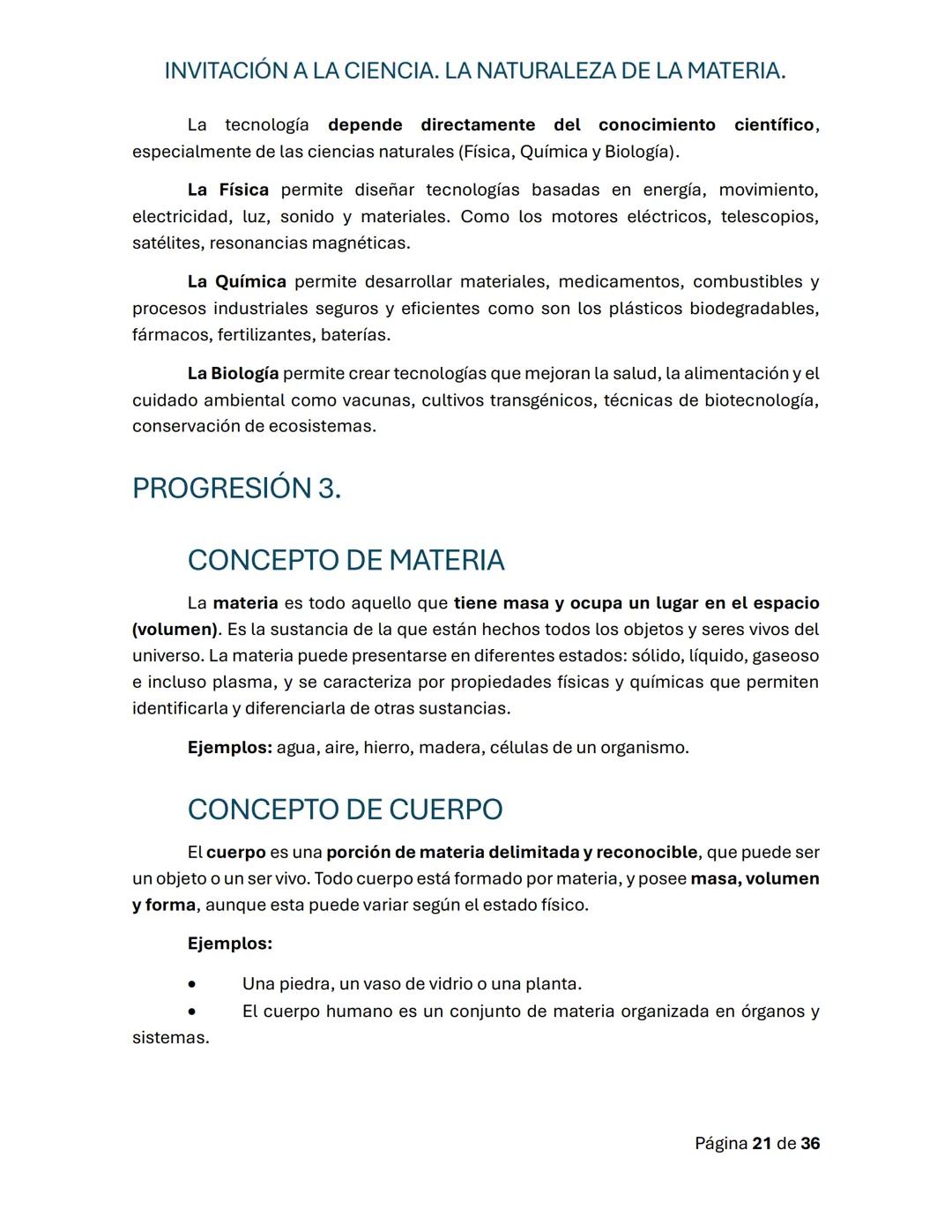 INVITACIÓN A LA CIENCIA. LA NATURALEZA DE LA MATERIA.

La tecnología depende directamente del conocimiento científico, especialmente de las ciencias naturales (Física, Química y Biología).

La Física permite diseñar tecnologías basadas en energía, movimiento, electricidad, luz, sonido y materiales. Como los motores eléctricos, telescopios, satélites, resonancias magnéticas.

La Química permite desarrollar materiales, medicamentos, combustibles y procesos industriales seguros y eficientes como son los plásticos biodegradables, fármacos, fertilizantes, baterías.

La Biología permite crear tecnologías que mejoran la salud, la alimentación y el cuidado ambiental como vacunas, cultivos transgénicos, técnicas de biotecnología, conservación de ecosistemas.

PROGRESIÓN 3.

CONCEPTO DE MATERIA

La materia es todo aquello que tiene masa y ocupa un lugar en el espacio (volumen). Es la sustancia de la que están hechos todos los objetos y seres vivos del universo. La materia puede presentarse en diferentes estados: sólido, líquido, gaseoso e incluso plasma, y se caracteriza por propiedades físicas y químicas que permiten identificarla y diferenciarla de otras sustancias.

Ejemplos: agua, aire, hierro, madera, células de un organismo.

CONCEPTO DE CUERPO

El cuerpo es una porción de materia delimitada y reconocible, que puede ser un objeto o un ser vivo. Todo cuerpo está formado por materia, y posee masa, volumen y forma, aunque esta puede variar según el estado físico.

Ejemplos:

• Una piedra, un vaso de vidrio o una planta.
• El cuerpo humano es un conjunto de materia organizada en órganos y sistemas.

Página 21 de 36